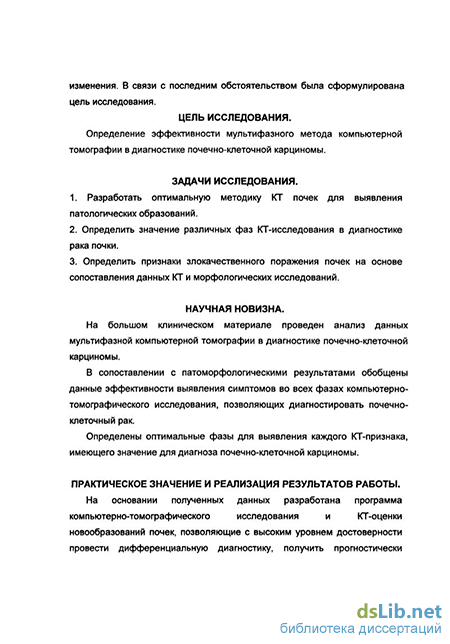 изменения. В связи с последним обстоятельством была сформулирована цель исследования.

ЦЕЛЬ ИССЛЕДОВАНИЯ.

Определение эффективности мультифазного метода компьютерной томографии в диагностике почечно-клеточной карциномы.

ЗАДАЧИ ИССЛЕДОВАНИЯ.

1. Разработать оптимальную методику КТ почек для выявления патологических образований.

2. Определить значение различных фаз КТ-исследования в диагностике рака почки.

3. Определить признаки злокачественного поражения почек на основе сопоставления данных КТ и морфологических исследований.

НАУЧНАЯ НОВИЗНА.

На большом клиническом материале проведен анализ данных мультифазной компьютерной томографии в диагностике почечно-клеточной карциномы.

В сопоставлении с патоморфологическими результатами обобщены данные эффективности выявления симптомов во всех фазах компьютерно-томографического исследования, позволяющих диагностировать почечно-клеточный рак.

Определены оптимальные фазы для выявления каждого КТ-признака, имеющего значение для диагноза почечно-клеточной карциномы.

ПРАКТИЧЕСКОЕ ЗНАЧЕНИЕ И РЕАЛИЗАЦИЯ РЕЗУЛЬТАТОВ РАБОТЫ.

На основании полученных данных разработана программа компьютерно-томографического исследования и КТ-оценки новообразований почек, позволяющие с высоким уровнем достоверности провести дифференциальную диагностику, получить прогностически

dsLib.net
библиотека диссертаций